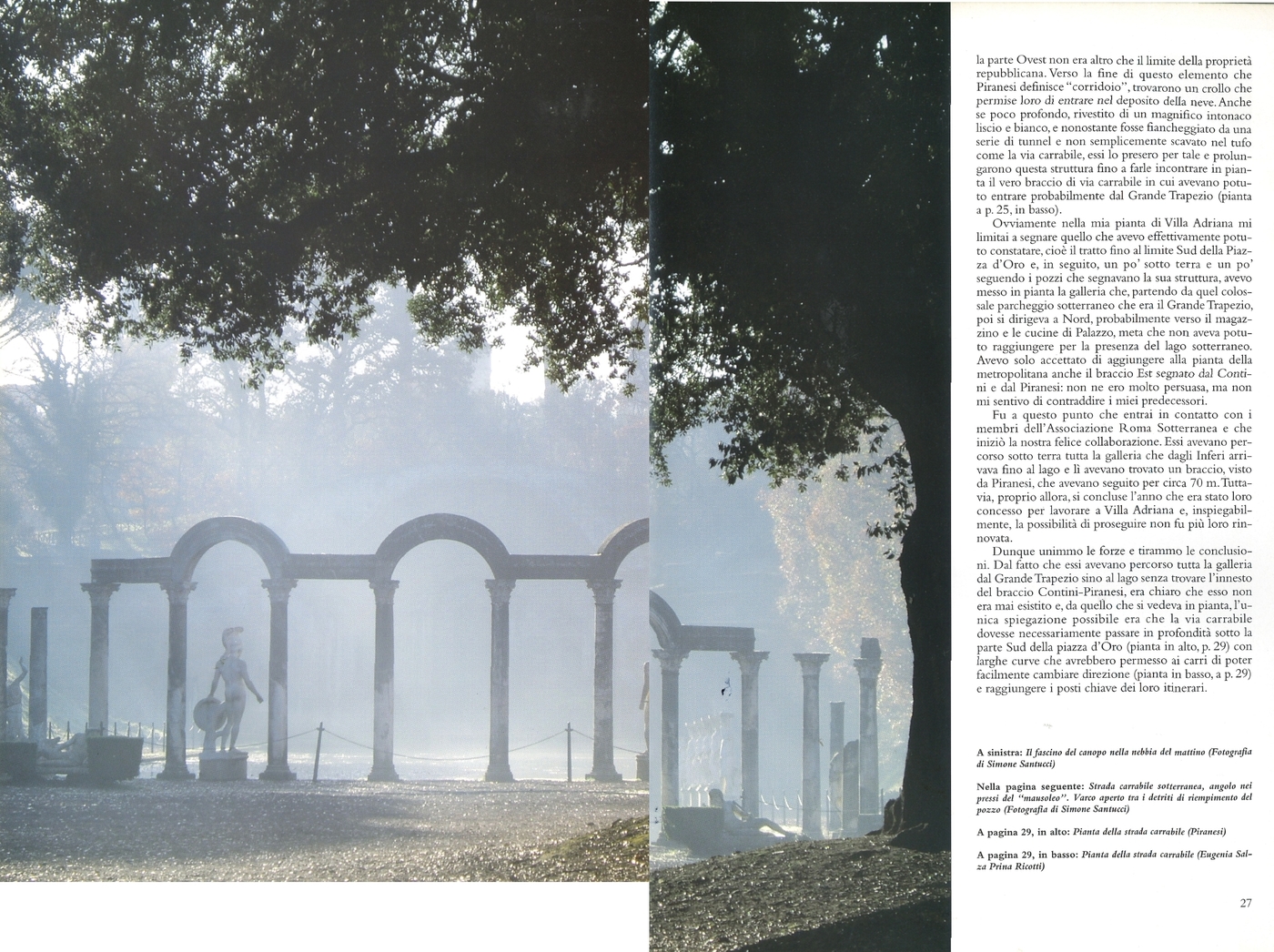 la parte Ovest non era altro che il limite della proprietà repubblicana. Verso la fine di questo elemento che Piranesi definisce "corridoio", trovarono un crollo che permise loro di entrare nel deposito della neve. Anche se poco profondo, rivestito di un magnifico intonaco liscio e bianco, e nonostante fosse fiancheggiato da una serie di tunnel e non semplicemente scavato nel tufo come la via carrabile, essi lo presero per tale e prolungarono questa struttura fino a farle incontrare in pianta il vero braccio di via carrabile in cui avevano potuto entrare probabilmente dal Grande Trapezio (pianta a p. 25, in basso).

Ovviamente nella mia pianta di Villa Adriana mi limitai a segnare quello che avevo effettivamente potuto constatare, cioè il tratto fino al limite Sud della Piazza d'Oro e, in seguito, un po' sotto terra e un po' seguendo i pozzi che segnavano la sua struttura, avevo messo in pianta la galleria che, partendo da quel colossale parcheggio sotterraneo che era il Grande Trapezio, poi si dirigeva a Nord, probabilmente verso il magazzino e le cucine di Palazzo, meta che non aveva potuto raggiungere per la presenza del lago sotterraneo. Avevo solo accettato di aggiungere alla pianta della metropolitana anche il braccio Est segnato dal Contini e dal Piranesi: non ne ero molto persuasa, ma non mi sentivo di contraddire i miei predecessori.

Fu a questo punto che entrai in contatto con i membri dell'Associazione Roma Sotterranea e che iniziò la nostra felice collaborazione. Essi avevano percorso sotto terra tutta la galleria che dagli Inferi arrivava fino al lago e lì avevano trovato un braccio, visto da Piranesi, che avevano seguito per circa 70 m. Tuttavia, proprio allora, si concluse l'anno che era stato loro concesso per lavorare a Villa Adriana e, inspiegabilmente, la possibilità di proseguire non fu più loro rinnovata.

Dunque unimmo le forze e tirammo le conclusioni. Dal fatto che essi avevano percorso tutta la galleria dal Grande Trapezio sino al lago senza trovare l'innesto del braccio Contini-Piranesi, era chiaro che esso non era mai esistito e, da quello che si vedeva in pianta, l'unica spiegazione possibile era che la via carrabile dovesse necessariamente passare in profondità sotto la parte Sud della piazza d'Oro (pianta in alto, p. 29) con larghe curve che avrebbero permesso ai carri di poter facilmente cambiare direzione (pianta in basso, a p. 29) e raggiungere i posti chiave dei loro itinerari.

A sinistra: Il fascino del canopo nella nebbia del mattino (Fotografia di Simone Santucci)

Nella pagina seguente: Strada carrabile sotterranea, angolo nei pressi del "mausoleo". Varco aperto tra i detriti di riempimento del pozzo (Fotografia di Simone Santucci)

A pagina 29, in alto: Pianta della strada carrabile (Piranesi)

A pagina 29, in basso: Pianta della strada carrabile (Eugenia Salza Prina Ricotti)

27